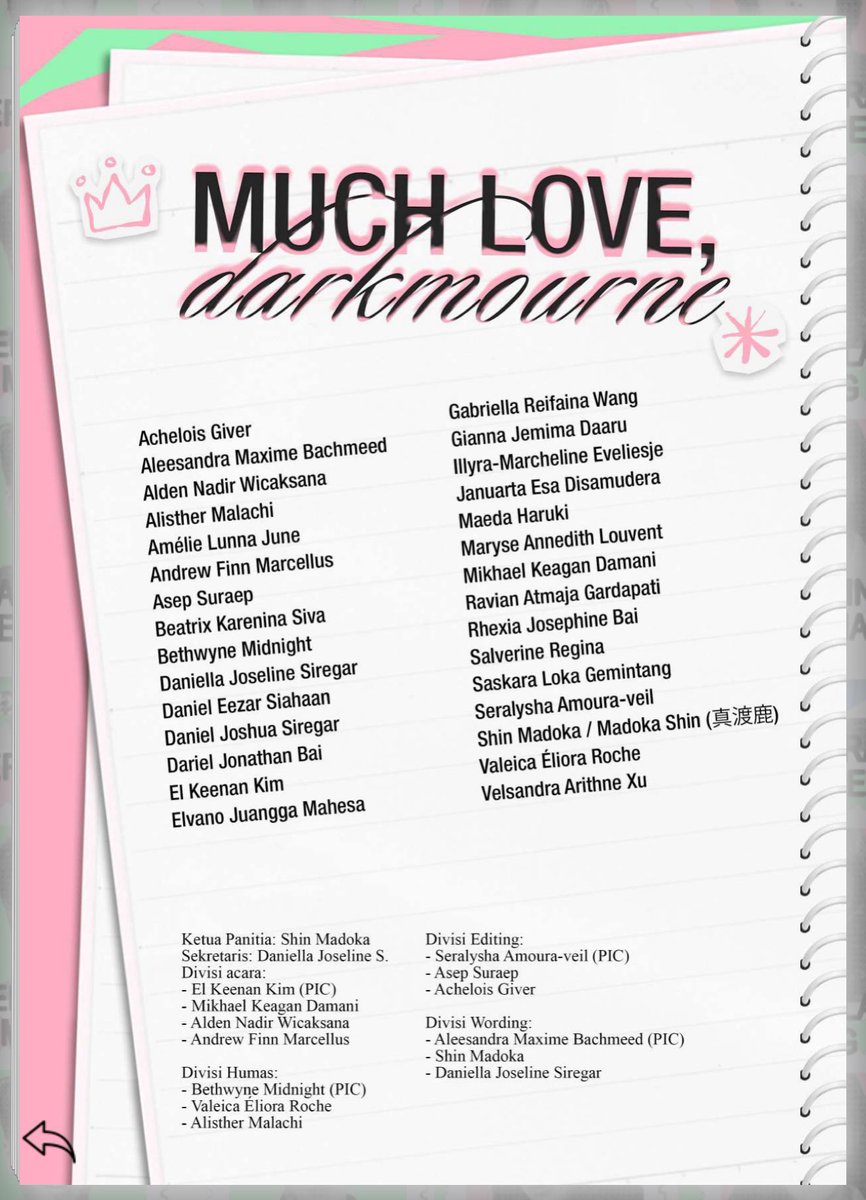 MUCH LOVE,
darkmourne

Achelois Giver
Aleesandra Maxime Bachmeed
Alden Nadir Wicaksana
Alisther Malachi
Amélie Lunna June
Andrew Finn Marcellus
Asep Suraep
Beatrix Karenina Siva
Bethwyne Midnight
Daniella Joseline Siregar
Daniel Eezar Siahaan
Daniel Joshua Siregar
Dariel Jonathan Bai
El Keenan Kim
Elvano Juangga Mahesa

Gabriella Reifaina Wang
Gianna Jemima Daaru
Illyra-Marcheline Eveliesje
Januarta Esa Disamudera
Maeda Haruki
Maryse Annedith Louvent
Mikhael Keagan Damani
Ravian Atmaja Gardapati
Rhexia Josephine Bai
Salverine Regina
Saskara Loka Gemintang
Seralysha Amoura-veil
Shin Madoka / Madoka Shin (真渡鹿)
Valeica Éliora Roche
Velsandra Arithne Xu

Ketua Panitia: Shin Madoka
Sekretaris: Daniella Joseline S.
Divisi acara:
- El Keenan Kim (PIC)
- Mikhael Keagan Damani
- Alden Nadir Wicaksana
- Andrew Finn Marcellus

Divisi Humas:
- Bethwyne Midnight (PIC)
- Valeica Éliora Roche
- Alisther Malachi

Divisi Editing:
- Seralysha Amoura-veil (PIC)
- Asep Suraep
- Achelois Giver

Divisi Wording:
- Aleesandra Maxime Bachmeed (PIC)
- Shin Madoka
- Daniella Joseline Siregar